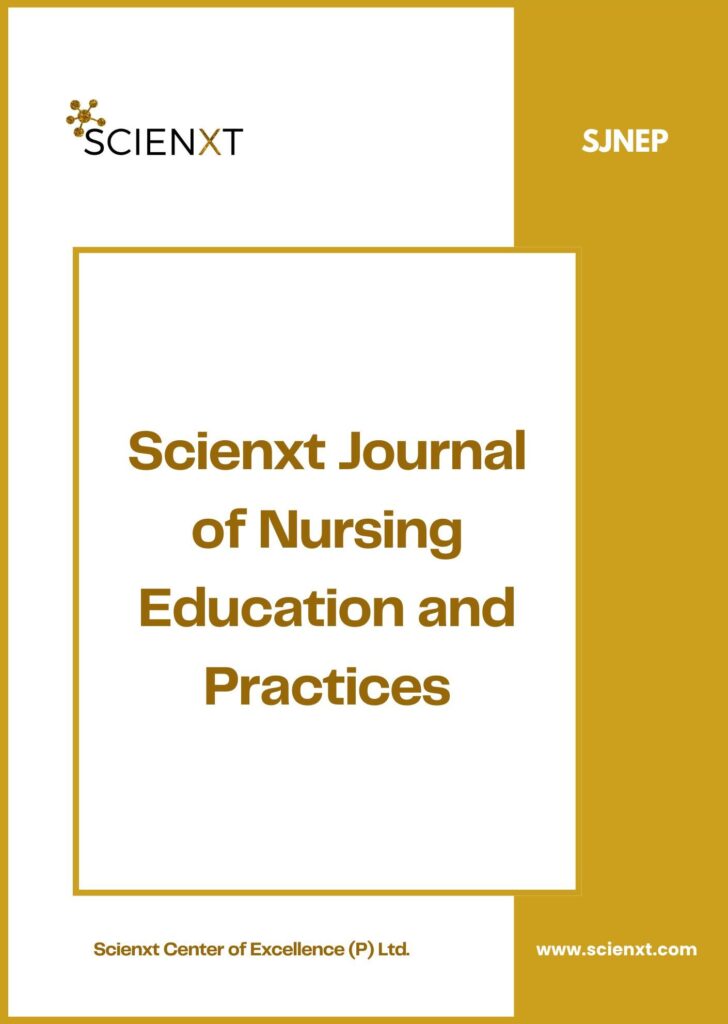 SCIENXT

SJNEP

Scienxt Journal of Nursing Education and Practices

Scienxt Center of Excellence (P) Ltd.

www.scienxt.com